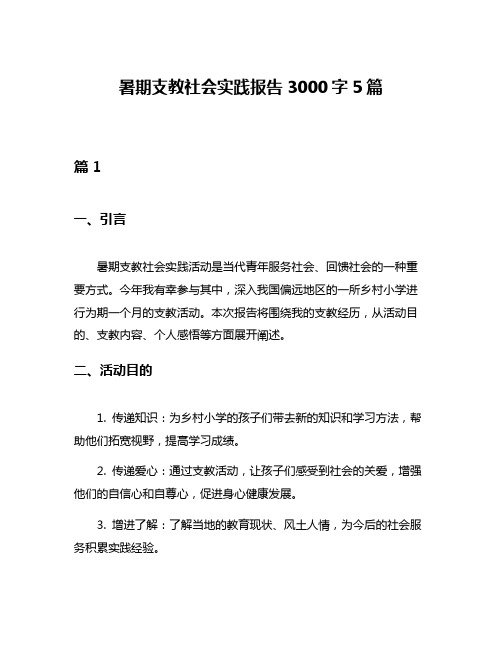 暑期支教社会实践报告 3000 字 5 篇

篇 1

一、引言

暑期支教社会实践活动是当代青年服务社会、回馈社会的一种重要方式。今年我有幸参与其中，深入我国偏远地区的一所乡村小学进行为期一个月的支教活动。本次报告将围绕我的支教经历，从活动目的、支教内容、个人感悟等方面展开阐述。

二、活动目的

1. 传递知识：为乡村小学的孩子们带去新的知识和学习方法，帮助他们拓宽视野，提高学习成绩。

2. 传递爱心：通过支教活动，让孩子们感受到社会的关爱，增强他们的自信心和自尊心，促进身心健康发展。

3. 增进了解：了解当地的教育现状、风土人情，为今后的社会服务积累实践经验。